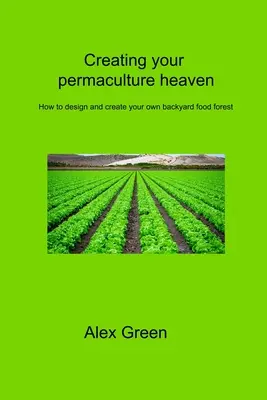 Creating your permaculture heaven

How to design and create your own backyard food forest

Alex Green